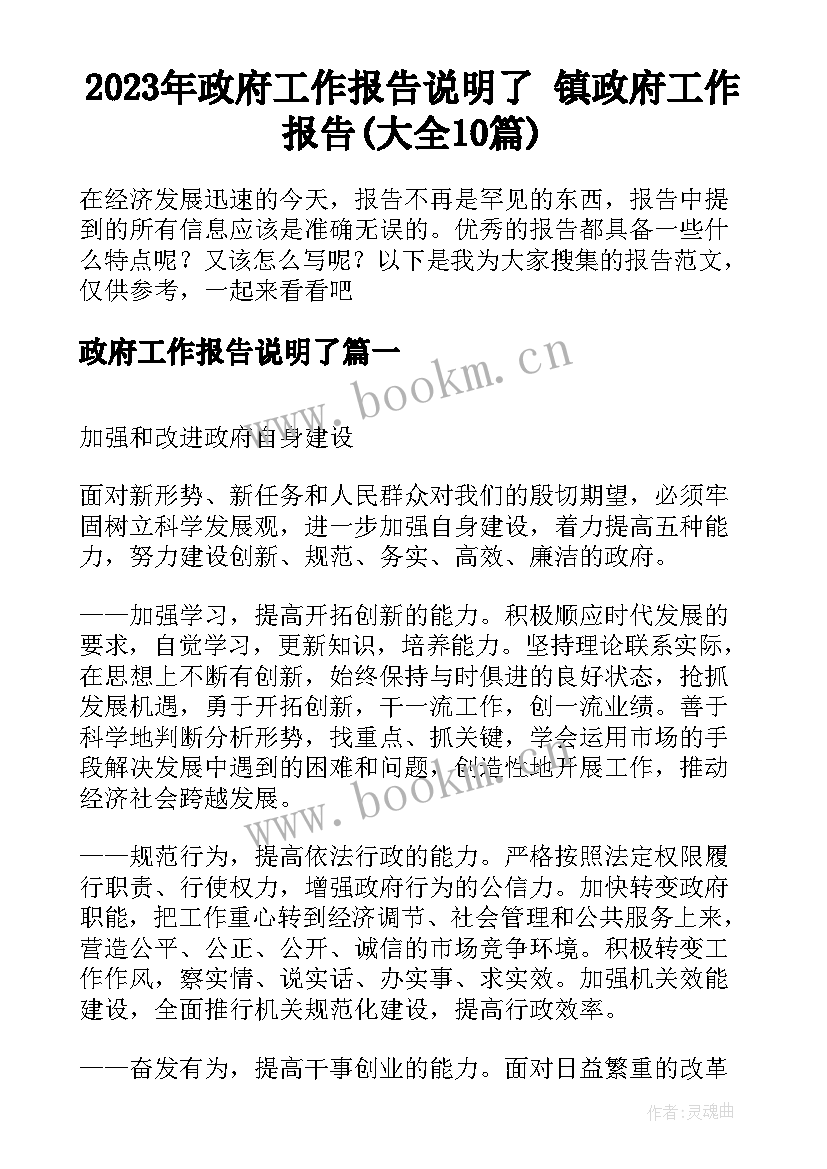 2023年政府工作报告说明了 镇政府工作报告(大全10篇)

在经济发展迅速的今天，报告不再是罕见的东西，报告中提到的所有信息应该是准确无误的。优秀的报告都具备一些什么特点呢？又该怎么写呢？以下是我为大家搜集的报告范文，仅供参考，一起来看看吧

政府工作报告说明了篇一

www.bookm.cn

加强和改进政府自身建设

面对新形势、新任务和人民群众对我们的殷切期望，必须牢固树立科学发展观，进一步加强自身建设，着力提高五种能力，努力建设创新、规范、务实、高效、廉洁的政府。

——加强学习，提高开拓创新的能力。积极顺应时代发展的要求，自觉学习，更新知识，培养能力。坚持理论联系实际，在思想上不断有创新，始终保持与时俱进的良好状态，抢抓发展机遇，勇于开拓创新，干一流工作，创一流业绩。善于科学地判断分析形势，找重点、抓关键，学会运用市场的手段解决发展中遇到的困难和问题，创造性地开展工作，推动经济社会跨越发展。

www.bookm.cn

——规范行为，提高依法行政的能力。严格按照法定权限履行职责、行使权力，增强政府行为的公信力。加快转变政府职能，把工作重心转到经济调节、社会管理和公共服务上来，营造公平、公正、公开、诚信的市场竞争环境。积极转变工作作风，察实情、说实话、办实事、求实效。加强机关效能建设，全面推行机关规范化建设，提高行政效率。

——奋发有为，提高干事创业的能力。面对日益繁重的改革

作者：灵魂曲